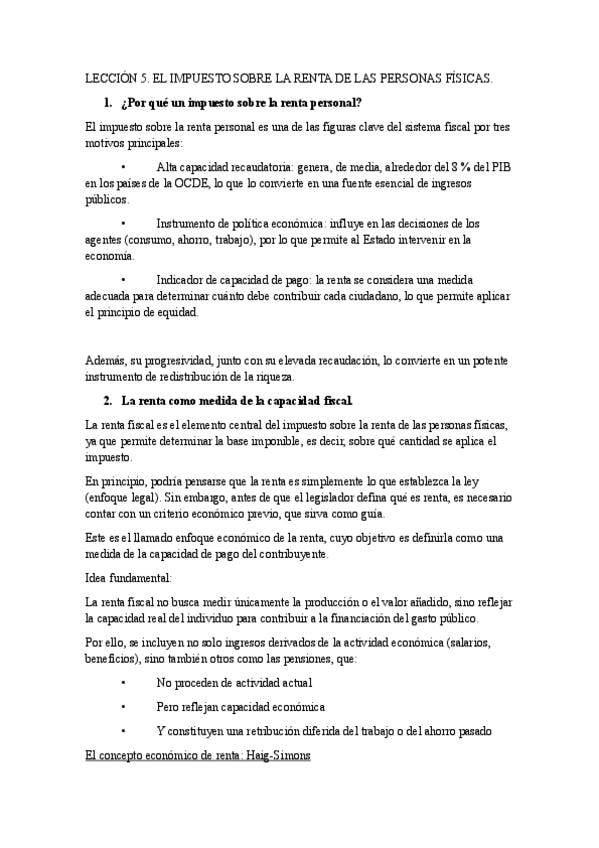 LECCIÓN 5. EL IMPUESTO SOBRE LA RENTA DE LAS PERSONAS FÍSICAS.

1. ¿Por qué un impuesto sobre la renta personal?

El impuesto sobre la renta personal es una de las figuras clave del sistema fiscal por tres motivos principales:

• Alta capacidad recaudatoria: genera, de media, alrededor del 8 % del PIB en los países de la OCDE, lo que lo convierte en una fuente esencial de ingresos públicos.

• Instrumento de política económica: influye en las decisiones de los agentes (consumo, ahorro, trabajo), por lo que permite al Estado intervenir en la economía.

• Indicador de capacidad de pago: la renta se considera una medida adecuada para determinar cuánto debe contribuir cada ciudadano, lo que permite aplicar el principio de equidad.

Además, su progresividad, junto con su elevada recaudación, lo convierte en un potente instrumento de redistribución de la riqueza.

2. La renta como medida de la capacidad fiscal.

La renta fiscal es el elemento central del impuesto sobre la renta de las personas físicas, ya que permite determinar la base imponible, es decir, sobre qué cantidad se aplica el impuesto.

En principio, podría pensarse que la renta es simplemente lo que establezca la ley (enfoque legal). Sin embargo, antes de que el legislador defina qué es renta, es necesario contar con un criterio económico previo, que sirva como guía.

Este es el llamado enfoque económico de la renta, cuyo objetivo es definirla como una medida de la capacidad de pago del contribuyente.

Idea fundamental:

La renta fiscal no busca medir únicamente la producción o el valor añadido, sino reflejar la capacidad real del individuo para contribuir a la financiación del gasto público.

Por ello, se incluyen no solo ingresos derivados de la actividad económica (salarios, beneficios), sino también otros como las pensiones, que:

• No proceden de actividad actual

• Pero reflejan capacidad económica

• Y constituyen una retribución diferida del trabajo o del ahorro pasado

El concepto económico de renta: Haig-Simons